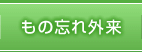 もの忘れ外来